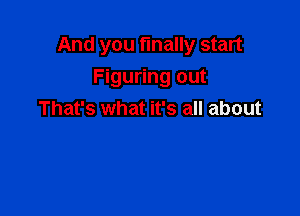 And you finally start
Figuring out
That's what it's all about